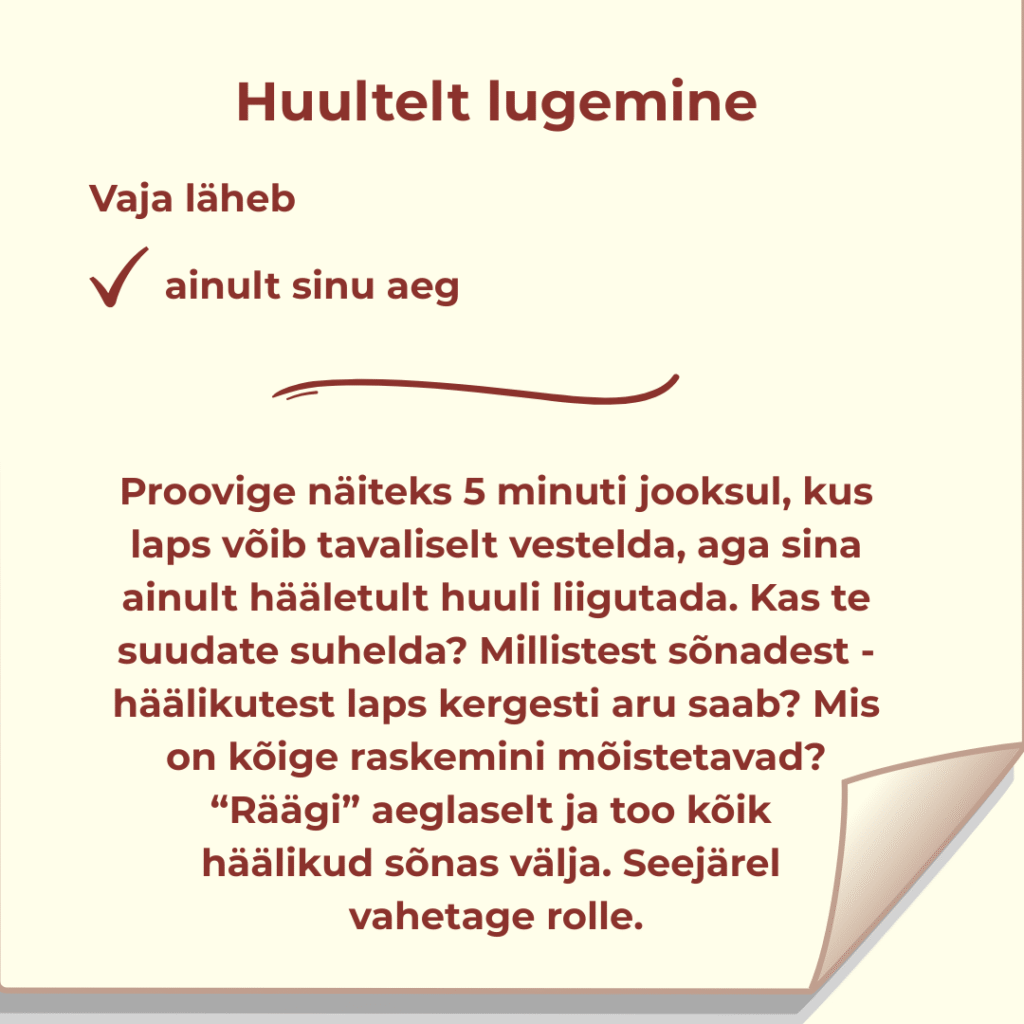 Huultelt lugemine

Vaja läheb

✓ ainult sinu aeg

Proovige näiteks 5 minuti jooksul, kus laps võib tavaliselt vestelda, aga sina ainult hääletult huuli liigutada. Kas te suudate suhelda? Millistest sõnadest - häälikutest laps kergesti aru saab? Mis on kõige raskemini mõistetavad? “Räägi” aeglaselt ja too kõik häälikud sõnas välja. Seejärel vahetage rolle.